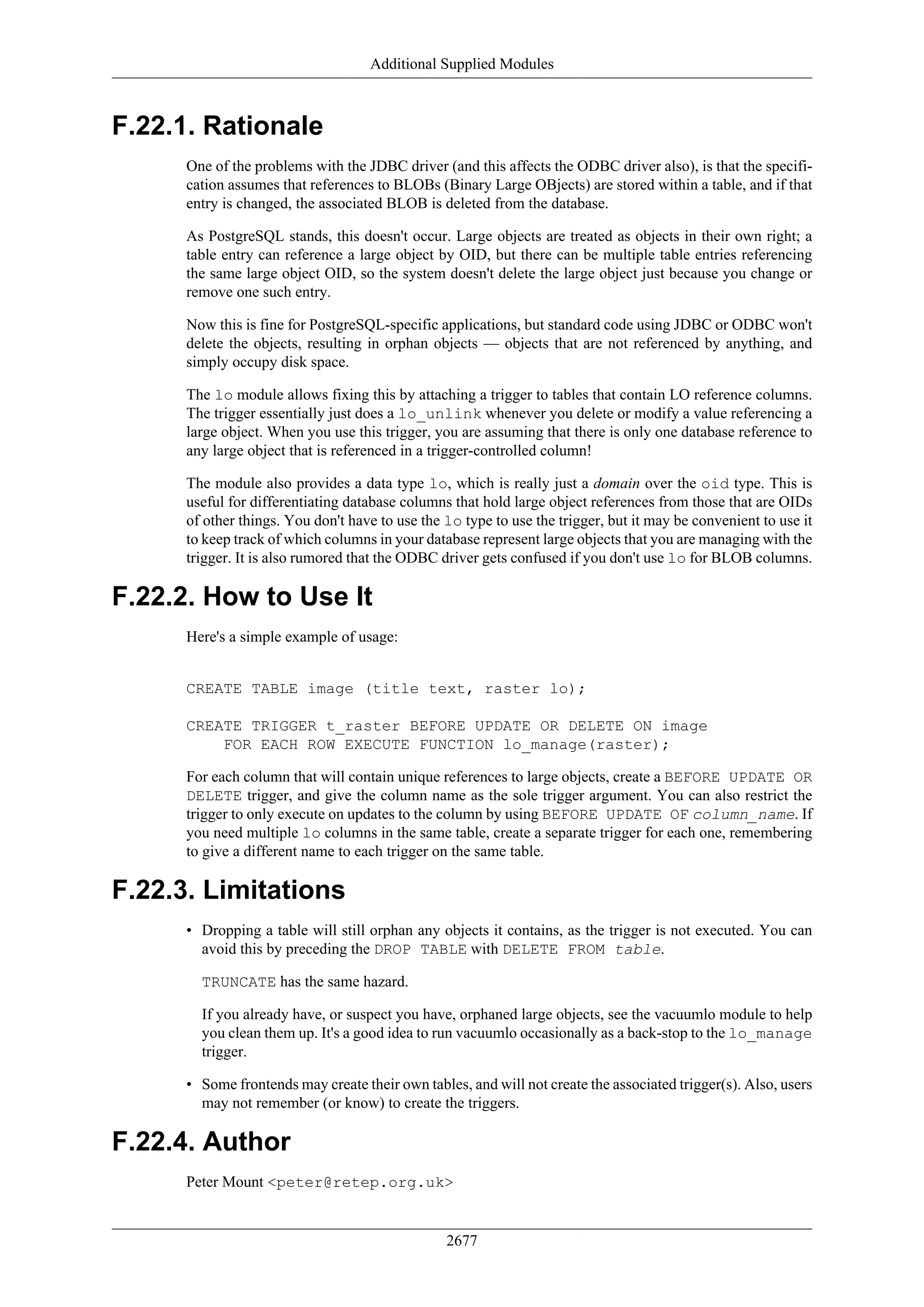 Additional Supplied Modules

F.22.1. Rationale

One of the problems with the JDBC driver (and this affects the ODBC driver also), is that the specification assumes that references to BLOBs (Binary Large OBjects) are stored within a table, and if that entry is changed, the associated BLOB is deleted from the database.

As PostgreSQL stands, this doesn't occur. Large objects are treated as objects in their own right; a table entry can reference a large object by OID, but there can be multiple table entries referencing the same large object OID, so the system doesn't delete the large object just because you change or remove one such entry.

Now this is fine for PostgreSQL-specific applications, but standard code using JDBC or ODBC won't delete the objects, resulting in orphan objects — objects that are not referenced by anything, and simply occupy disk space.

The lo module allows fixing this by attaching a trigger to tables that contain LO reference columns. The trigger essentially just does a lo_unlink whenever you delete or modify a value referencing a large object. When you use this trigger, you are assuming that there is only one database reference to any large object that is referenced in a trigger-controlled column!

The module also provides a data type lo, which is really just a domain over the oid type. This is useful for differentiating database columns that hold large object references from those that are OIDs of other things. You don't have to use the lo type to use the trigger, but it may be convenient to use it to keep track of which columns in your database represent large objects that you are managing with the trigger. It is also rumored that the ODBC driver gets confused if you don't use lo for BLOB columns.

F.22.2. How to Use It

Here's a simple example of usage:

CREATE TABLE image (title text, raster lo);

CREATE TRIGGER t_raster BEFORE UPDATE OR DELETE ON image
    FOR EACH ROW EXECUTE FUNCTION lo_manage(raster);

For each column that will contain unique references to large objects, create a BEFORE UPDATE OR DELETE trigger, and give the column name as the sole trigger argument. You can also restrict the trigger to only execute on updates to the column by using BEFORE UPDATE OF column_name. If you need multiple lo columns in the same table, create a separate trigger for each one, remembering to give a different name to each trigger on the same table.

F.22.3. Limitations

• Dropping a table will still orphan any objects it contains, as the trigger is not executed. You can avoid this by preceding the DROP TABLE with DELETE FROM table.

TRUNCATE has the same hazard.

If you already have, or suspect you have, orphaned large objects, see the vacuumlo module to help you clean them up. It's a good idea to run vacuumlo occasionally as a back-stop to the lo_manage trigger.

• Some frontends may create their own tables, and will not create the associated trigger(s). Also, users may not remember (or know) to create the triggers.

F.22.4. Author

Peter Mount <peter@retep.org.uk>

2677